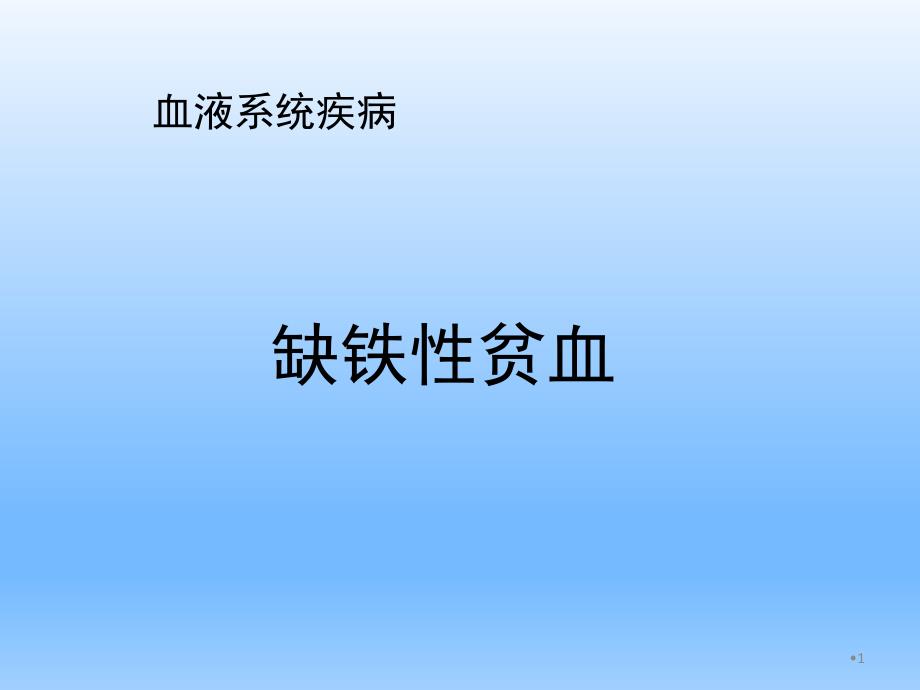 血液系统疾病

缺铁性贫血

•1